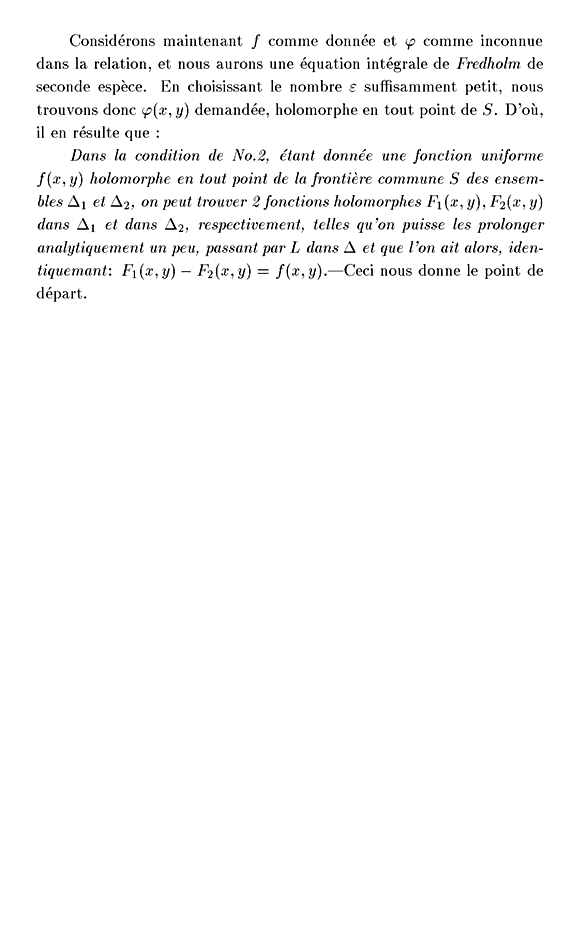 Considérons maintenant $f$ comme donnée et $\varphi$ comme inconnue dans la relation, et nous aurons une équation intégrale de Fredholm de seconde espèce. En choisissant le nombre $\varepsilon$ suffisamment petit, nous trouvons donc $\varphi(x, y)$ demandée, holomorphe en tout point de $S$. D'où, il en résulte que :

Dans la condition de No.2, étant donnée une fonction uniforme $f(x, y)$ holomorphe en tout point de la frontière commune $S$ des ensembles $\Delta_1$ et $\Delta_2$, on peut trouver 2 fonctions holomorphes $F_1(x, y), F_2(x, y)$ dans $\Delta_1$ et dans $\Delta_2$, respectivement, telles qu'on puisse les prolonger analytiquement un peu, passant par $L$ dans $\Delta$ et que l'on ait alors, identiquemant: $F_1(x, y) - F_2(x, y) = f(x, y)$.—Ceci nous donne le point de départ.